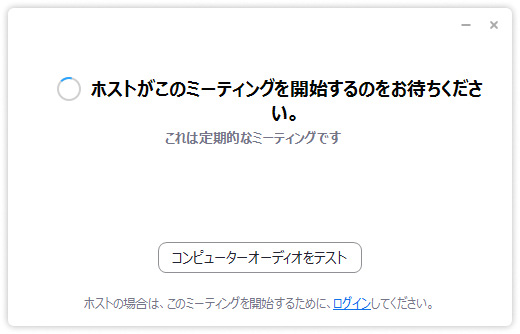 ホストがこのミーティングを開始するのをお待ちください。

これは定期的なミーティングです

コンピューターオーディオをテスト

ホストの場合は、このミーティングを開始するために、ログインしてください。